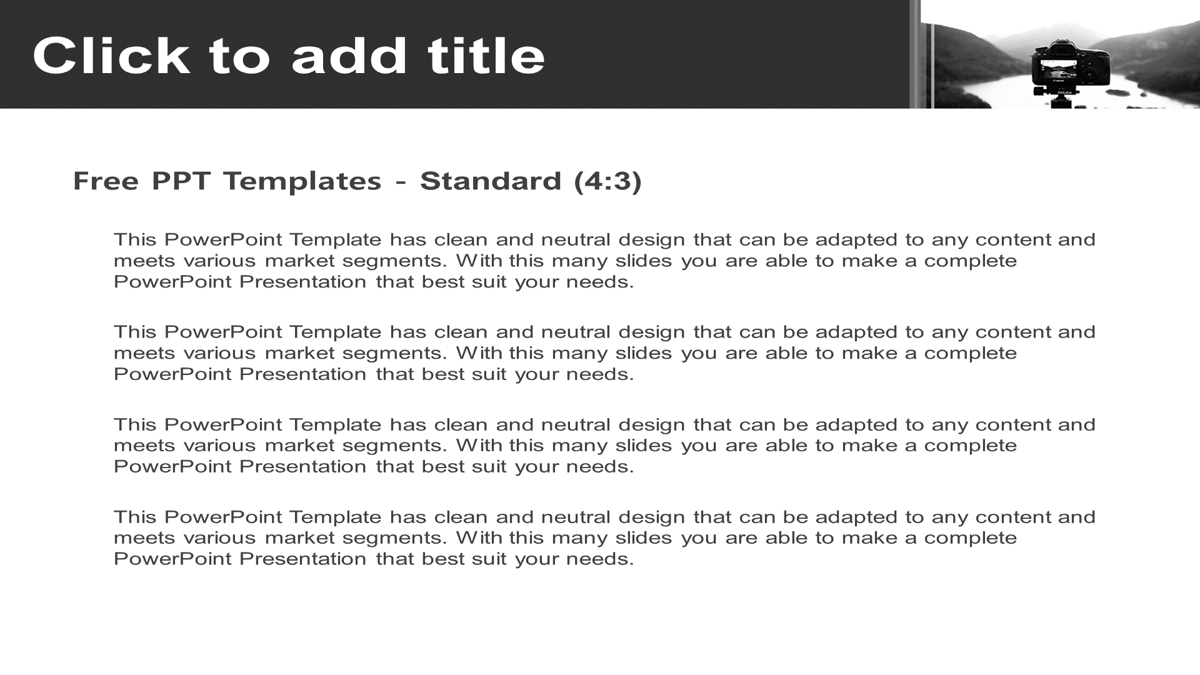 Click to add title

Free PPT Templates - Standard (4:3)

This PowerPoint Template has clean and neutral design that can be adapted to any content and meets various market segments. With this many slides you are able to make a complete PowerPoint Presentation that best suit your needs.

This PowerPoint Template has clean and neutral design that can be adapted to any content and meets various market segments. With this many slides you are able to make a complete PowerPoint Presentation that best suit your needs.

This PowerPoint Template has clean and neutral design that can be adapted to any content and meets various market segments. With this many slides you are able to make a complete PowerPoint Presentation that best suit your needs.

This PowerPoint Template has clean and neutral design that can be adapted to any content and meets various market segments. With this many slides you are able to make a complete PowerPoint Presentation that best suit your needs.